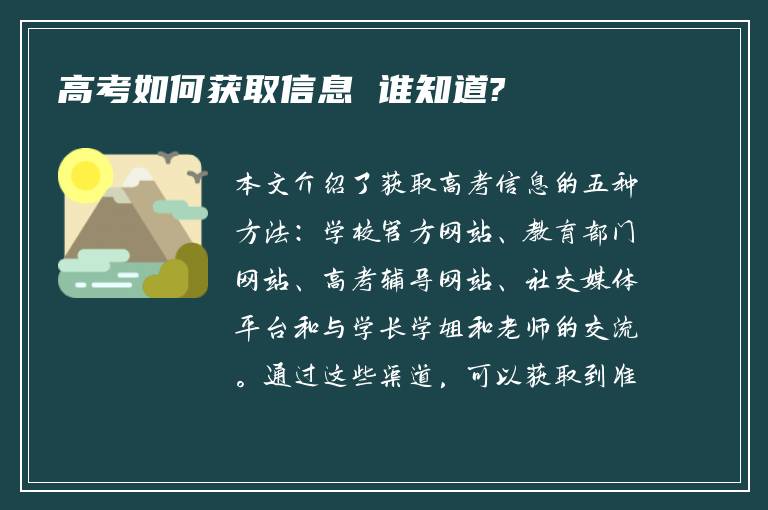 高考如何获取信息 谁知道?

本文介绍了获取高考信息的五种方法：学校官方网站、教育部门网站、高考辅导网站、社交媒体平台和与学长学姐和老师的交流。通过这些渠道，可以获取到准